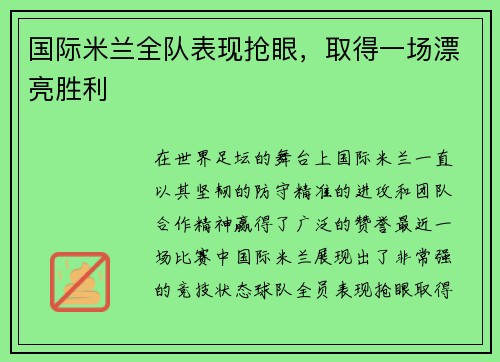 国际米兰全队表现抢眼，取得一场漂亮胜利

在世界足坛的舞台上国际米兰一直以其坚韧的防守精准的进攻和团队合作精神赢得了广泛的赞誉最近一场比赛中国际米兰展现出了非常强的竞技状态球队全员表现抢眼取得